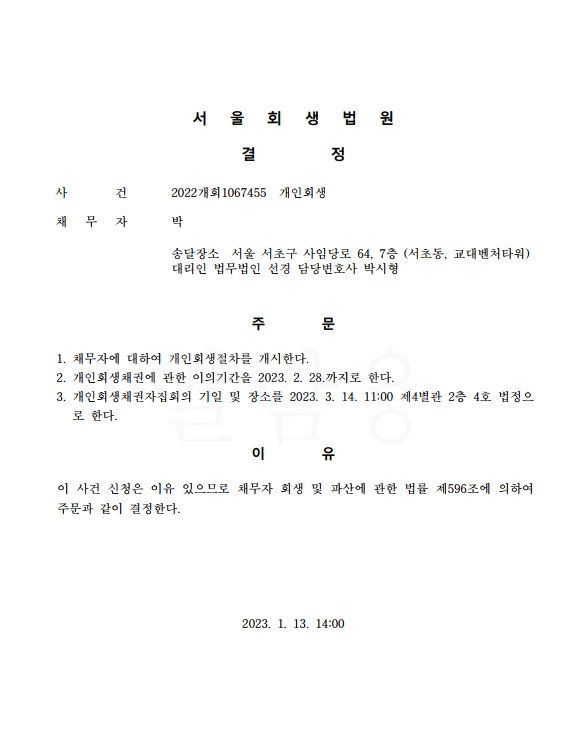 서 울 회 생 법 원

결 정

사 건 2022개회1067455 개인회생

채 무 자 박

송달장소 서울 서초구 사임당로 64, 7층 (서초동, 교대벤처타워)
대리인 법무법인 선경 담당변호사 박시형

주 문

1. 채무자에 대하여 개인회생절차를 개시한다.
2. 개인회생채권에 관한 이의기간을 2023. 2. 28.까지로 한다.
3. 개인회생채권자집회의 기일 및 장소를 2023. 3. 14. 11:00 제4별관 2층 4호 법정으로 한다.

이 유

이 사건 신청은 이유 있으므로 채무자 회생 및 파산에 관한 법률 제596조에 의하여 주문과 같이 결정한다.

2023. 1. 13. 14:00